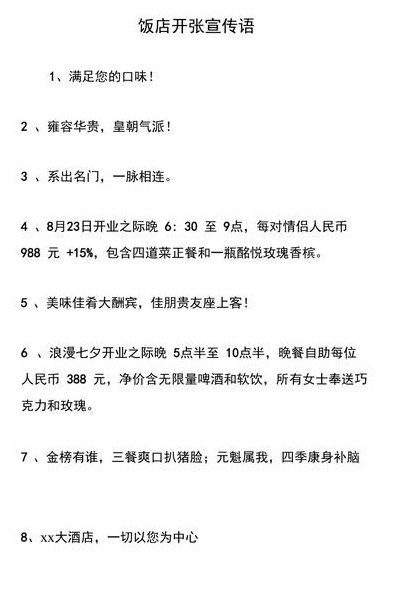 饭店开张宣传语

1、满足您的口味!

2 、雍容华贵，皇朝气派!

3 、系出名门，一脉相连。

4 、8月23日开业之际晚 6：30 至 9点，每对情侣人民币 988 元 +15%，包含四道菜正餐和一瓶酩悦玫瑰香槟。

5 、美味佳肴大酬宾，佳朋贵友座上客!

6 、浪漫七夕开业之际晚 5点半至 10点半，晚餐自助每位人民币 388 元，净价含无限量啤酒和软饮，所有女士奉送巧克力和玫瑰。

7 、金榜有谁，三餐爽口扒猪脸；元魁属我，四季康身补脑

8、xx大酒店，一切以您为中心